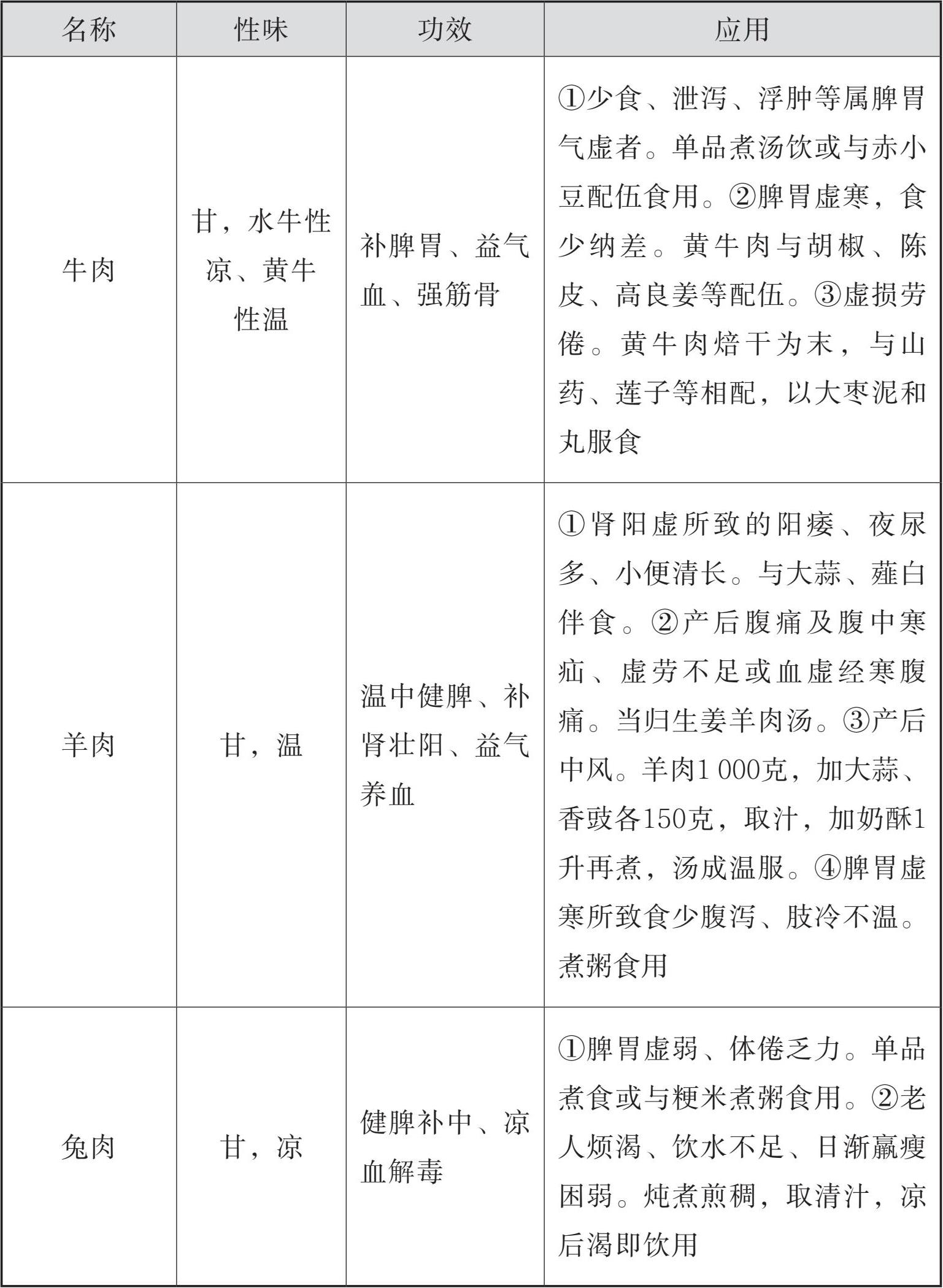 | 名称 | 性味 | 功效 | 应用 |
|---|---|---|---|
| 牛肉 | 甘，水牛性凉、黄牛性温 | 补脾胃、益气血、强筋骨 | ①少食、泄泻、浮肿等属脾胃气虚者。单品煮汤饮或与赤小豆配伍食用。②脾胃虚寒，食少纳差。黄牛肉与胡椒、陈皮、高良姜等配伍。③虚损劳倦。黄牛肉焙干为末，与山药、莲子等相配，以大枣泥和丸服食 |
| 羊肉 | 甘，温 | 温中健脾、补肾壮阳、益气养血 | ①肾阳虚所致的阳痿、夜尿多、小便清长。与大蒜、薤白伴食。②产后腹痛及腹中寒疝、虚劳不足或血虚经寒腹痛。当归生姜羊肉汤。③产后中风。羊肉1 000克，加大蒜、香豉各150克，取汁，加奶酥1升再煮，汤成温服。④脾胃虚寒所致食少腹泻、肢冷不温。煮粥食用 |
| 兔肉 | 甘，凉 | 健脾补中、凉血解毒 | ①脾胃虚弱、体倦乏力。单品煮食或与粳米煮粥食用。②老人烦渴、饮水不足、日渐羸瘦困弱。炖煮煎稠，取清汁，凉后渴即饮用 |